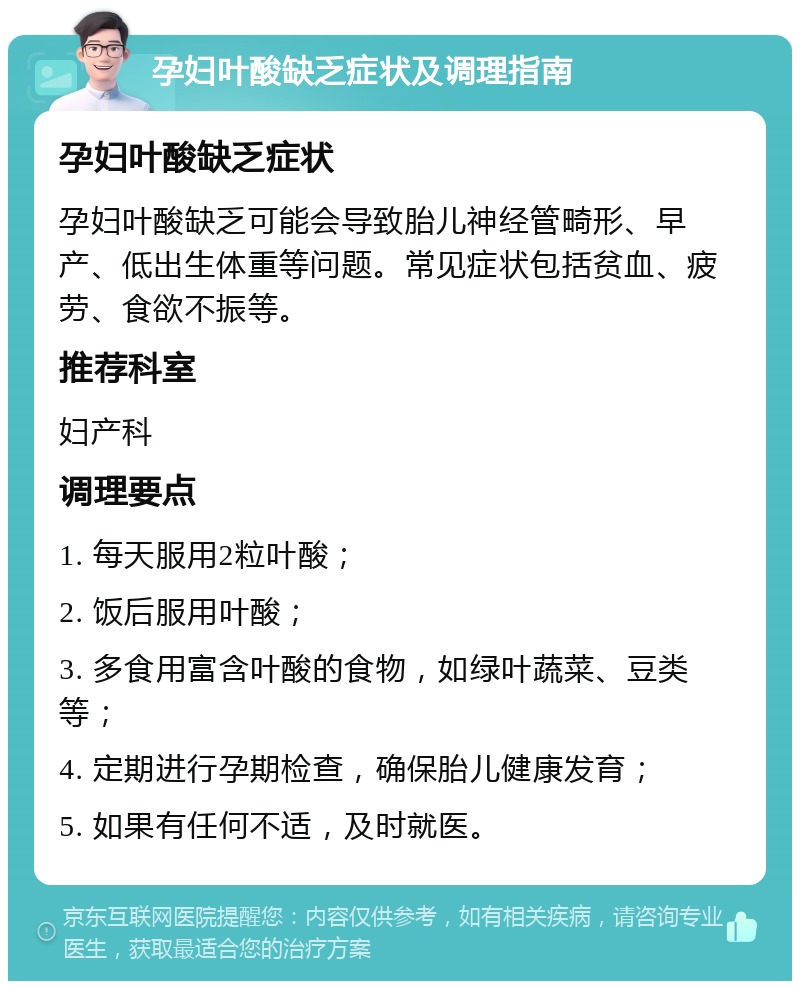 孕妇叶酸缺乏症状及调理指南

孕妇叶酸缺乏症状

孕妇叶酸缺乏可能会导致胎儿神经管畸形、早产、低出生体重等问题。常见症状包括贫血、疲劳、食欲不振等。

推荐科室

妇产科

调理要点

1. 每天服用2粒叶酸；

2. 饭后服用叶酸；

3. 多食用富含叶酸的食物，如绿叶蔬菜、豆类等；

4. 定期进行孕期检查，确保胎儿健康发育；

5. 如果有任何不适，及时就医。

京东互联网医院提醒您：内容仅供参考，如有相关疾病，请咨询专业医生，获取最适合您的治疗方案